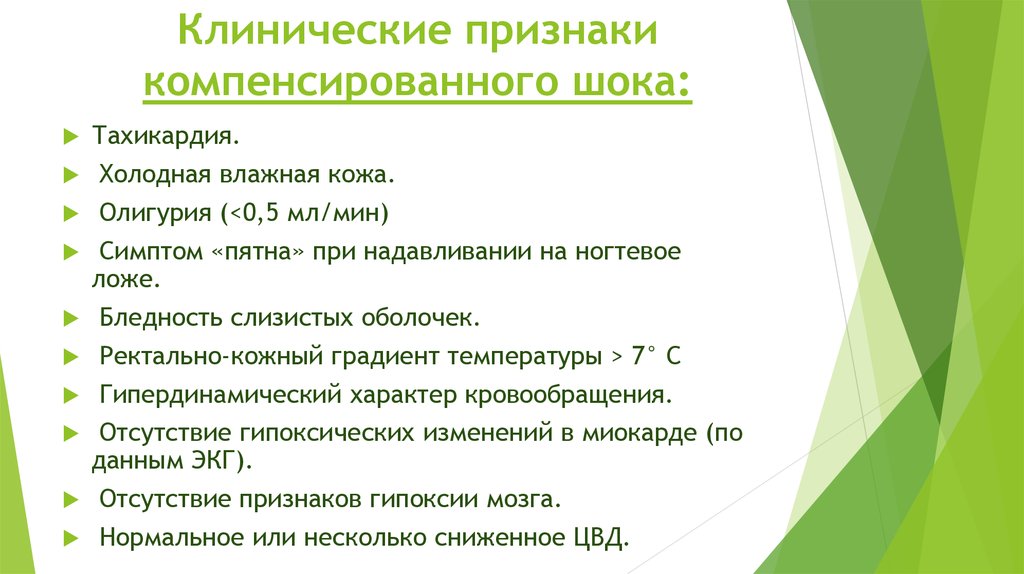 Клинические признаки компенсированного шока:

Тахикардия.

Холодная влажная кожа.

Олигурия (<0,5 мл/мин)

Симптом «пятна» при надавливании на ногтевое ложе.

Бледность слизистых оболочек.

Ректально-кожный градиент температуры > 7° С

Гипердинамический характер кровообращения.

Отсутствие гипоксических изменений в миокарде (по данным ЭКГ).

Отсутствие признаков гипоксии мозга.

Нормальное или несколько сниженное ЦВД.